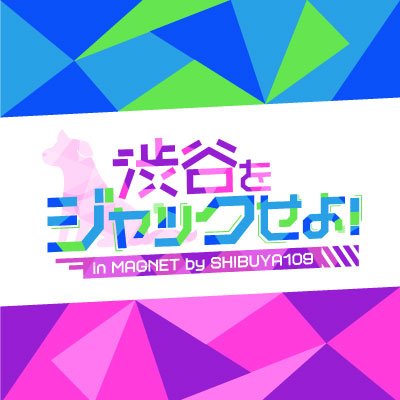 渋谷を
ジャックせよ!
in MAGNET by SHIBUYA109